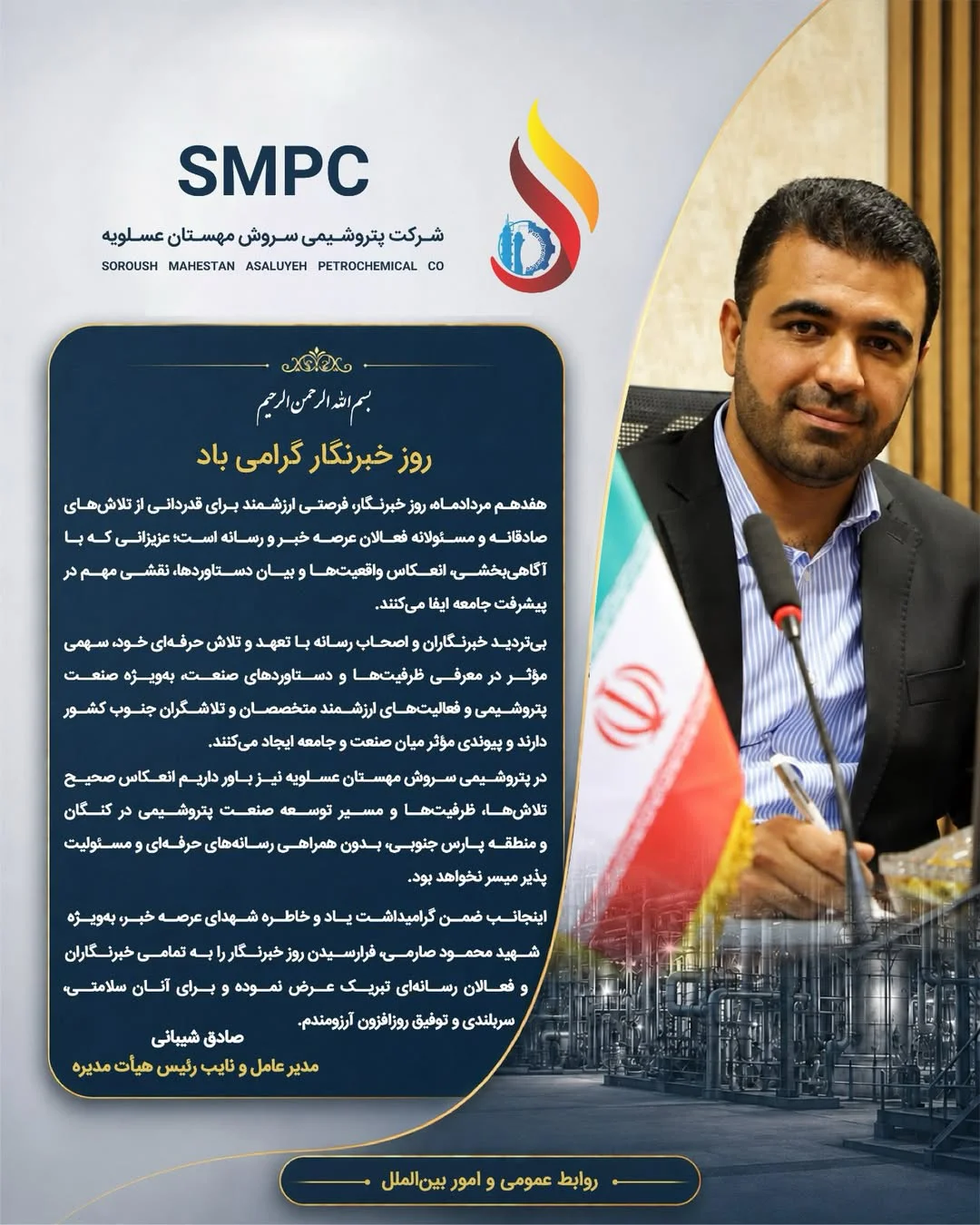 SMPC

شرکت پتروشیمی سروش مهستان عسلویه

SOROUSH MAHESTAN ASALUYEH PETROCHEMICAL CO

بسم الله الرحمن الرحیم

روز خبرنگار گرامی باد

هفدهم مردادماه، روز خبرنگار، فرصتی ارزشمند برای قدردانی از تلاش‌های صادقانه و مسئولانه فعالان عرصه خبر و رسانه است؛ عزیزانی که با آگاهی‌بخشی، انعکاس واقعیت‌ها و بیان دستاوردها، نقشی مهم در پیشرفت جامعه ایفا می‌کنند.

بی‌تردید خبرنگاران و اصحاب رسانه با تعهد و تلاش حرفه‌ای خود، سهمی مؤثر در معرفی ظرفیت‌ها و دستاوردهای صنعت، به‌ویژه صنعت پتروشیمی و فعالیت‌های ارزشمند متخصصان و تلاشگران جنوب کشور دارند و پیوندی مؤثر میان صنعت و جامعه ایجاد می‌کنند.

در پتروشیمی سروش مهستان عسلویه نیز باور داریم انعکاس صحیح تلاش‌ها، ظرفیت‌ها و مسیر توسعه صنعت پتروشیمی در کنگان و منطقه پارس جنوبی، بدون همراهی رسانه‌های حرفه‌ای و مسئولیت پذیر میسر نخواهد بود.

اینجانب ضمن گرامیداشت یاد و خاطره شهدای عرصه خبر، به‌ویژه شهید محمود صارمی، فرارسیدن روز خبرنگار را به تمامی خبرنگاران و فعالان رسانه‌ای تبریک عرض نموده و برای آنان سلامتی، سربلندی و توفیق روزافزون آرزومندم.

صادق شیبانی
مدیر عامل و نایب رئیس هیأت مدیره

روابط عمومی و امور بین‌الملل